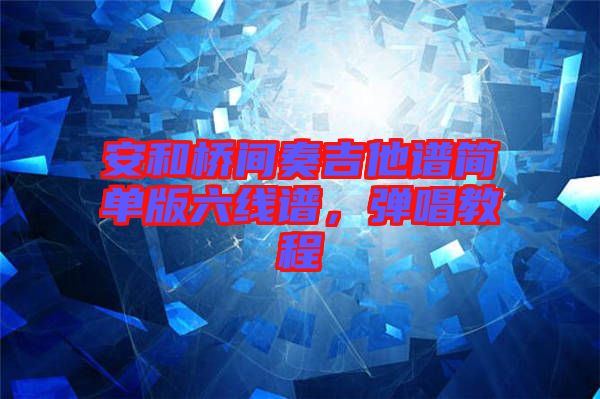 安和桥间奏吉他谱简单版六线谱，弹唱教程